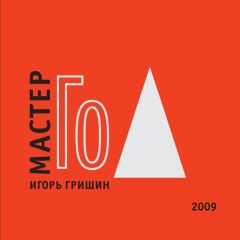 МАСТЕР
ГО

ИГОРЬ ГРИШИН

2009